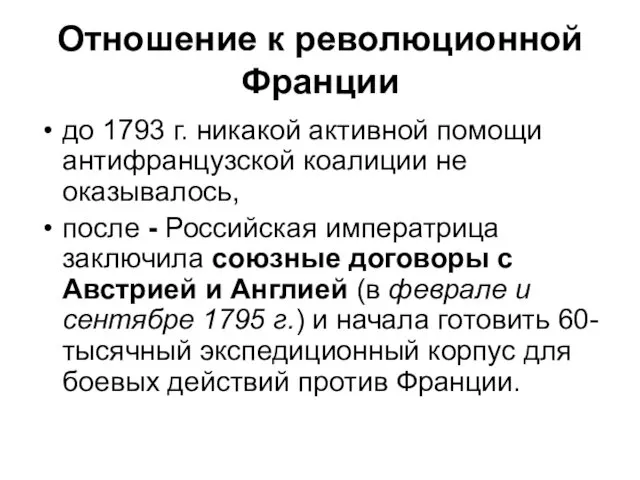 Отношение к революционной Франции

• до 1793 г. никакой активной помощи антифранцузской коалиции не оказывалось,

• после - Российская императрица заключила союзные договоры с Австрией и Англией (в феврале и сентябре 1795 г.) и начала готовить 60-тысячный экспедиционный корпус для боевых действий против Франции.